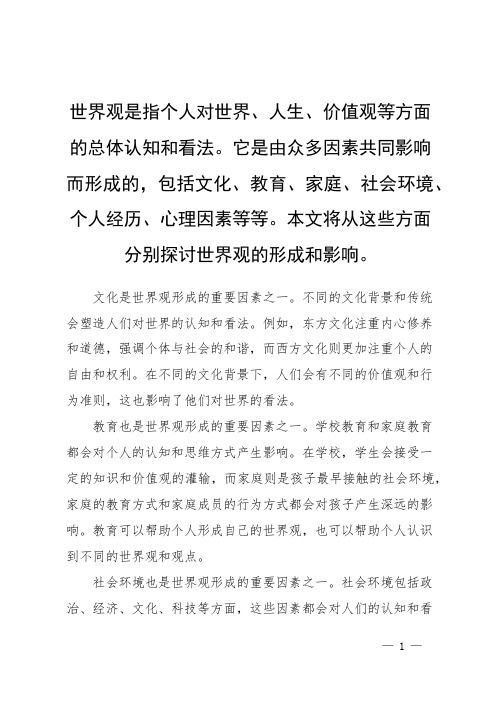 世界观是指个人对世界、人生、价值观等方面的总体认知和看法。它是由众多因素共同影响而形成的，包括文化、教育、家庭、社会环境、个人经历、心理因素等等。本文将从这些方面分别探讨世界观的形成和影响。

文化是世界观形成的重要因素之一。不同的文化背景和传统会塑造人们对世界的认知和看法。例如，东方文化注重内心修养和道德，强调个体与社会的和谐，而西方文化则更加注重个人的自由和权利。在不同的文化背景下，人们会有不同的价值观和行为准则，这也影响了他们对世界的看法。

教育也是世界观形成的重要因素之一。学校教育和家庭教育都会对个人的认知和思维方式产生影响。在学校，学生会接受一定的知识和价值观的灌输，而家庭则是孩子最早接触的社会环境，家庭的教育方式和家庭成员的行为方式都会对孩子产生深远的影响。教育可以帮助个人形成自己的世界观，也可以帮助个人认识到不同的世界观和观点。

社会环境也是世界观形成的重要因素之一。社会环境包括政治、经济、文化、科技等方面，这些因素都会对人们的认知和看

— 1 —